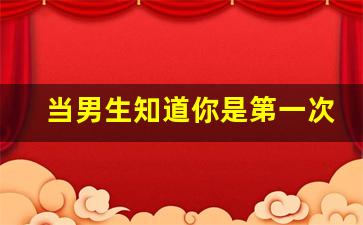 当男生知道你是第一次